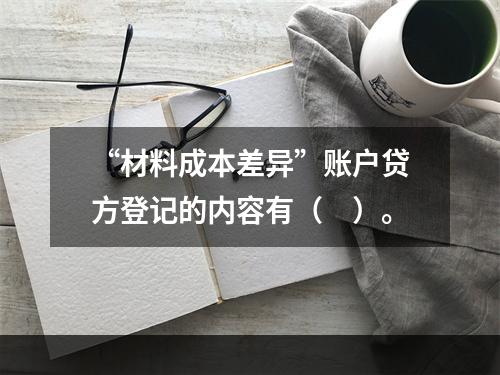 “材料成本差异”账户贷方登记的内容有（ ）。